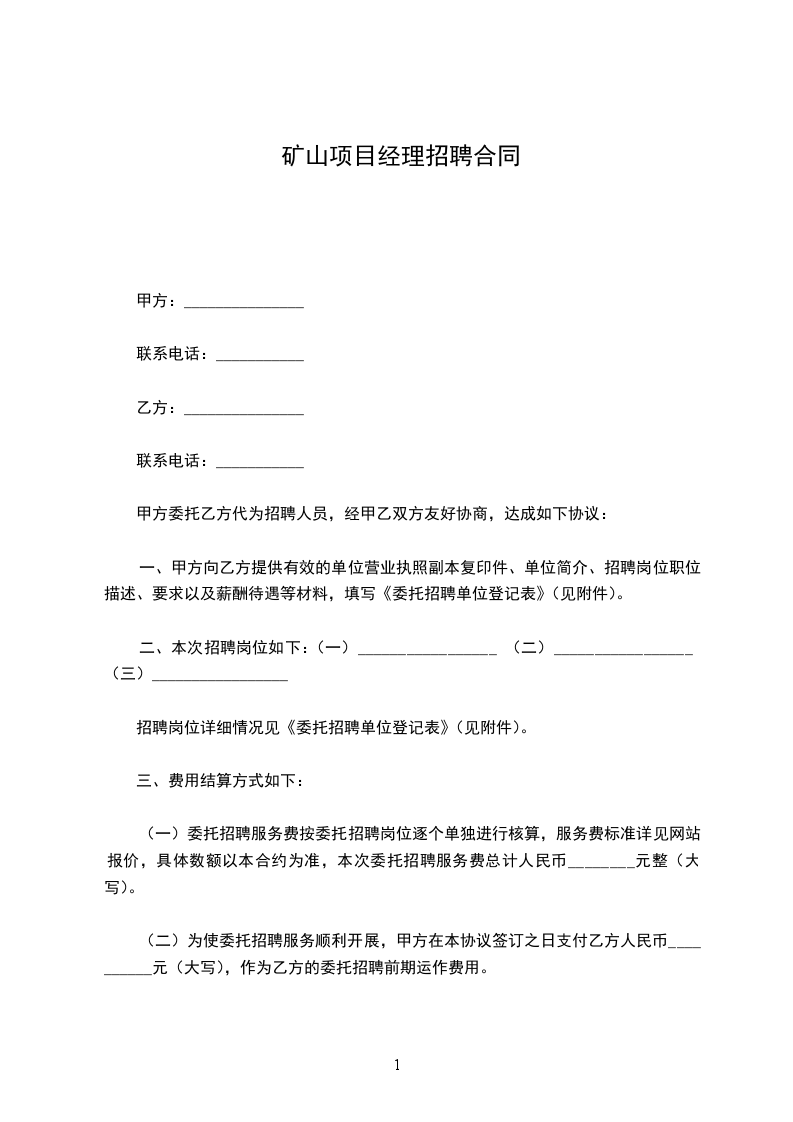 矿山项目经理招聘合同

甲方：______________

联系电话：__________

乙方：______________

联系电话：__________

甲方委托乙方代为招聘人员，经甲乙双方友好协商，达成如下协议：

一、甲方向乙方提供有效的单位营业执照副本复印件、单位简介、招聘岗位职位描述、要求以及薪酬待遇等材料，填写《委托招聘单位登记表》(见附件)。

二、本次招聘岗位如下：(一)________________ (二)________________ (三)________________

招聘岗位详细情况见《委托招聘单位登记表》(见附件)。

三、费用结算方式如下：

(一)委托招聘服务费按委托招聘岗位逐个单独进行核算，服务费标准详见网站报价，具体数额以本合约为准，本次委托招聘服务费总计人民币________元整(大写)。

(二)为使委托招聘服务顺利开展，甲方在本协议签订之日支付乙方人民币__________元(大写)，作为乙方的委托招聘前期运作费用。

1